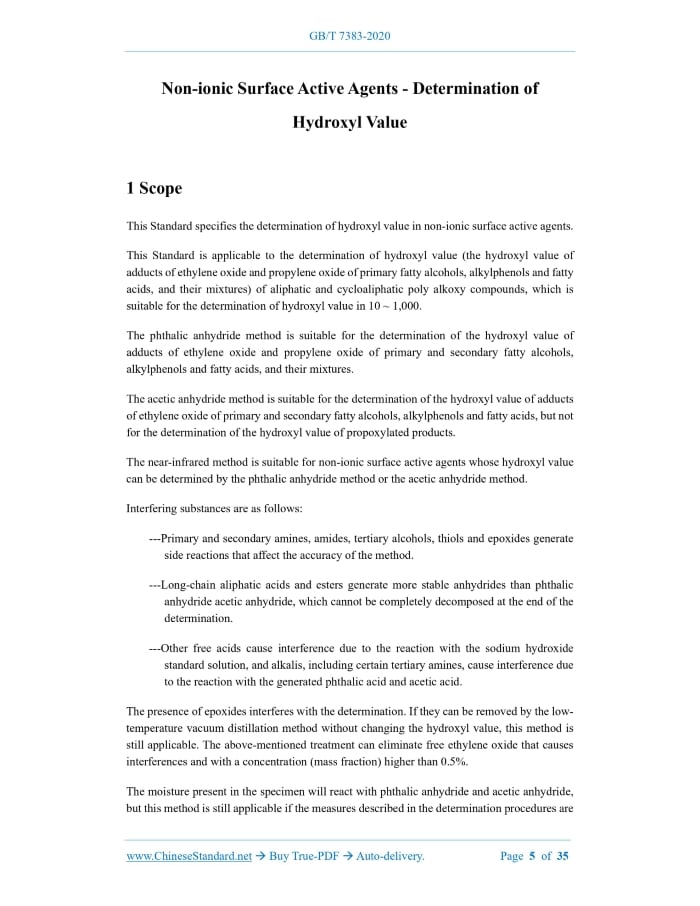 GB/T 7383-2020

Non-ionic Surface Active Agents - Determination of Hydroxyl Value

1 Scope

This Standard specifies the determination of hydroxyl value in non-ionic surface active agents.

This Standard is applicable to the determination of hydroxyl value (the hydroxyl value of adducts of ethylene oxide and propylene oxide of primary fatty alcohols, alkylphenols and fatty acids, and their mixtures) of aliphatic and cycloaliphatic poly alkoxy compounds, which is suitable for the determination of hydroxyl value in 10 ~ 1,000.

The phthalic anhydride method is suitable for the determination of the hydroxyl value of adducts of ethylene oxide and propylene oxide of primary and secondary fatty alcohols, alkylphenols and fatty acids, and their mixtures.

The acetic anhydride method is suitable for the determination of the hydroxyl value of adducts of ethylene oxide of primary and secondary fatty alcohols, alkylphenols and fatty acids, but not for the determination of the hydroxyl value of propoxylated products.

The near-infrared method is suitable for non-ionic surface active agents whose hydroxyl value can be determined by the phthalic anhydride method or the acetic anhydride method.

Interfering substances are as follows:

---Primary and secondary amines, amides, tertiary alcohols, thiols and epoxides generate side reactions that affect the accuracy of the method.

---Long-chain aliphatic acids and esters generate more stable anhydrides than phthalic anhydride acetic anhydride, which cannot be completely decomposed at the end of the determination.

---Other free acids cause interference due to the reaction with the sodium hydroxide standard solution, and alkalis, including certain tertiary amines, cause interference due to the reaction with the generated phthalic acid and acetic acid.

The presence of epoxides interferes with the determination. If they can be removed by the low-temperature vacuum distillation method without changing the hydroxyl value, this method is still applicable. The above-mentioned treatment can eliminate free ethylene oxide that causes interferences and with a concentration (mass fraction) higher than 0.5%.

The moisture present in the specimen will react with phthalic anhydride and acetic anhydride, but this method is still applicable if the measures described in the determination procedures are

www.ChineseStandard.net → Buy True-PDF → Auto-delivery. Page 5 of 35